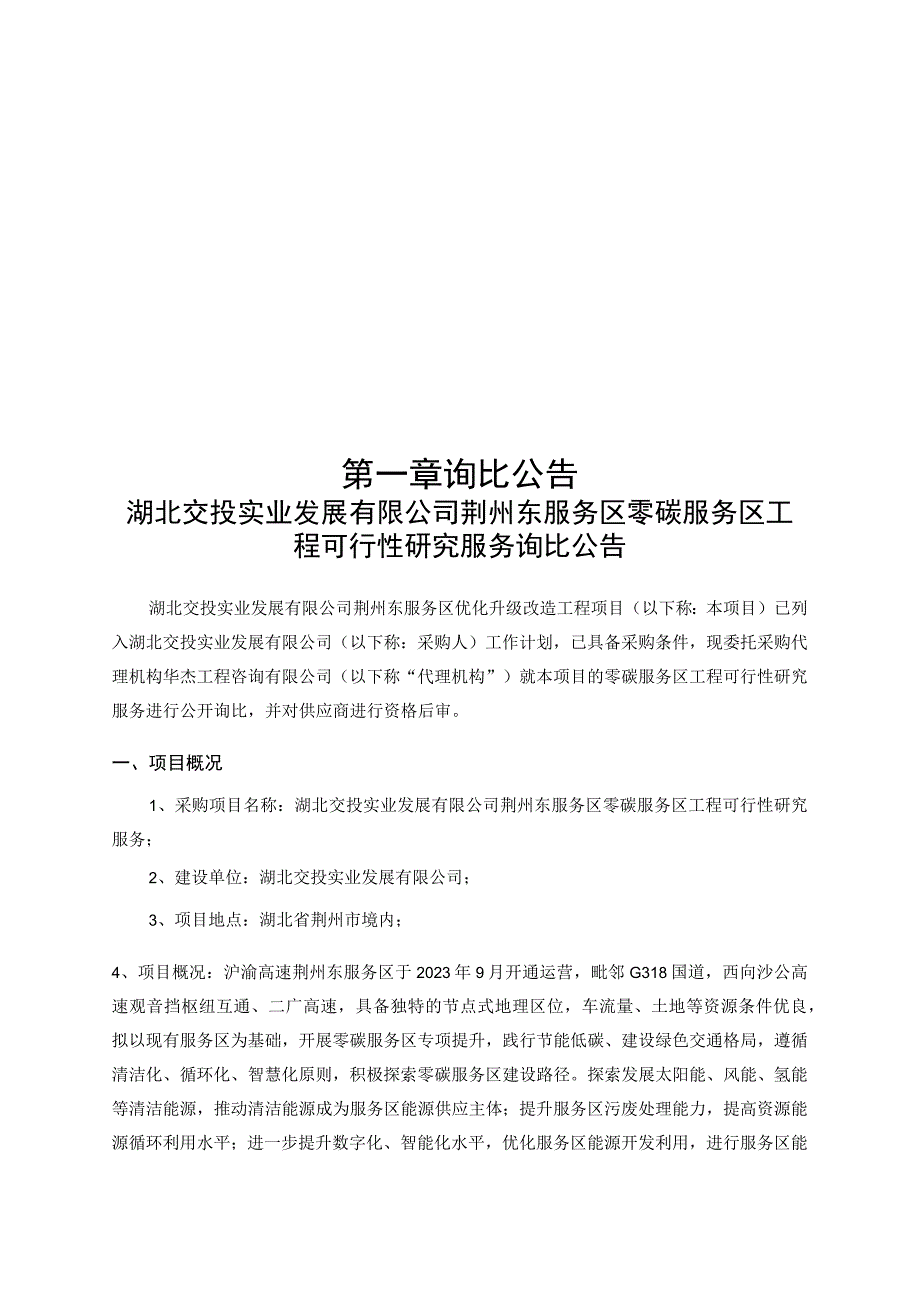 第一章询比公告
湖北交投实业发展有限公司荆州东服务区零碳服务区工程可行性研究服务询比公告

湖北交投实业发展有限公司荆州东服务区优化升级改造工程项目（以下称：本项目）已列入湖北交投实业发展有限公司（以下称：采购人）工作计划，已具备采购条件，现委托采购代理机构华杰工程咨询有限公司（以下称“代理机构”）就本项目的零碳服务区工程可行性研究服务进行公开询比，并对供应商进行资格后审。

一、项目概况

1、采购项目名称：湖北交投实业发展有限公司荆州东服务区零碳服务区工程可行性研究服务；

2、建设单位：湖北交投实业发展有限公司；

3、项目地点：湖北省荆州市境内；

4、项目概况：沪渝高速荆州东服务区于2023年9月开通运营，毗邻G318国道，西向沙公高速观音挡枢纽互通、二广高速，具备独特的节点式地理区位，车流量、土地等资源条件优良，拟以现有服务区为基础，开展零碳服务区专项提升，践行节能低碳、建设绿色交通格局，遵循清洁化、循环化、智慧化原则，积极探索零碳服务区建设路径。探索发展太阳能、风能、氢能等清洁能源，推动清洁能源成为服务区能源供应主体；提升服务区污废处理能力，提高资源能源循环利用水平；进一步提升数字化、智能化水平，优化服务区能源开发利用，进行服务区能